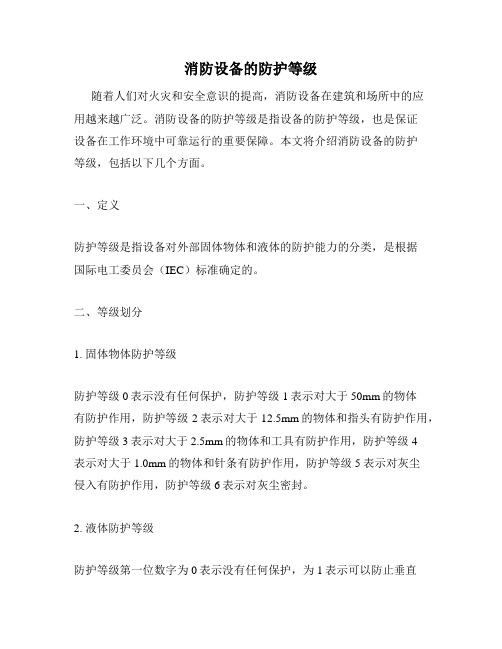 消防设备的防护等级

随着人们对火灾和安全意识的提高，消防设备在建筑和场所中的应用越来越广泛。消防设备的防护等级是指设备的防护等级，也是保证设备在工作环境中可靠运行的重要保障。本文将介绍消防设备的防护等级，包括以下几个方面。

一、定义

防护等级是指设备对外部固体物体和液体的防护能力的分类，是根据国际电工委员会（IEC）标准确定的。

二、等级划分

1. 固体物体防护等级

防护等级 0 表示没有任何保护，防护等级 1 表示对大于 50mm 的物体有防护作用，防护等级 2 表示对大于 12.5mm 的物体和指头有防护作用，防护等级 3 表示对大于 2.5mm 的物体和工具有防护作用，防护等级 4 表示对大于 1.0mm 的物体和针条有防护作用，防护等级 5 表示对灰尘侵入有防护作用，防护等级 6 表示对灰尘密封。

2. 液体防护等级

防护等级第一位数字为 0 表示没有任何保护，为 1 表示可以防止垂直